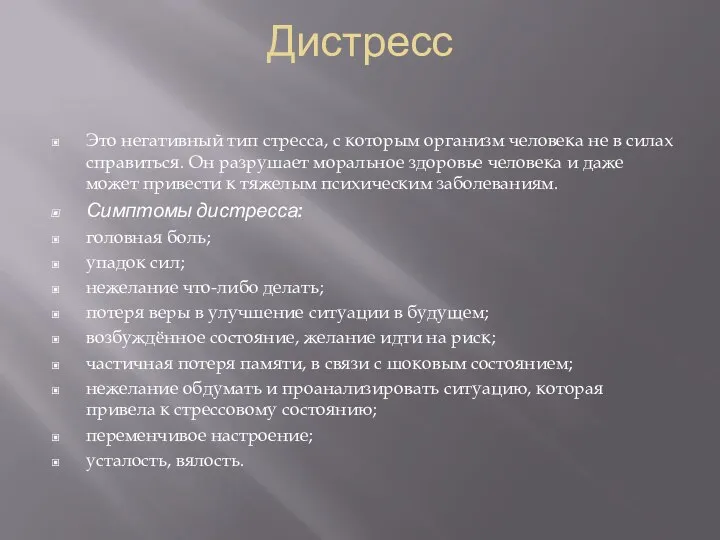 Дистресс

Это негативный тип стресса, с которым организм человека не в силах справиться. Он разрушает моральное здоровье человека и даже может привести к тяжелым психическим заболеваниям.

Симптомы дистресса:

головная боль;

упадок сил;

нежелание что-либо делать;

потеря веры в улучшение ситуации в будущем;

возбуждённое состояние, желание идти на риск;

частичная потеря памяти, в связи с шоковым состоянием;

нежелание обдумать и проанализировать ситуацию, которая привела к стрессовому состоянию;

переменчивое настроение;

усталость, вялость.